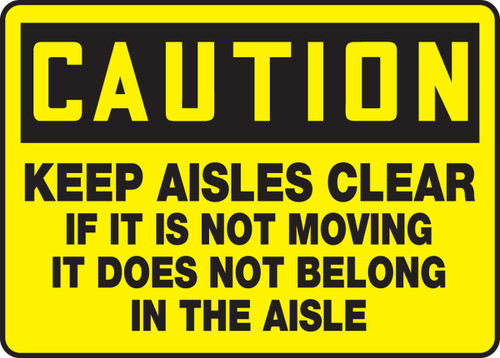 CAUTION

KEEP AISLES CLEAR
IF IT IS NOT MOVING
IT DOES NOT BELONG
IN THE AISLE